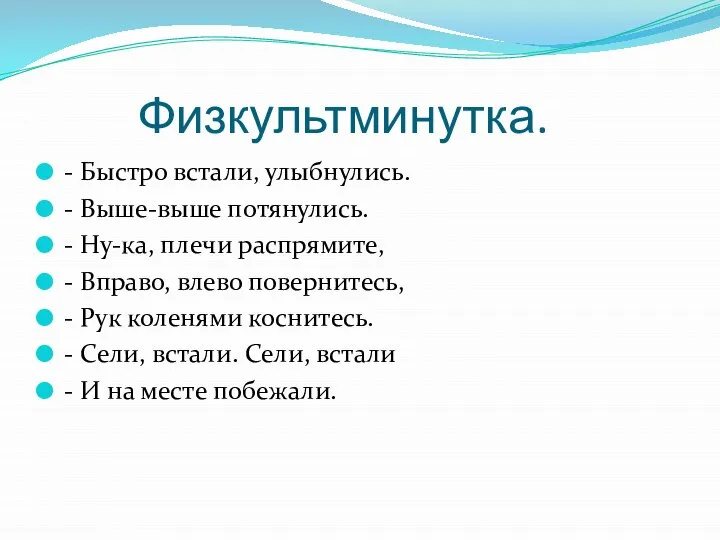 Физкультминутка.

- Быстро встали, улыбнулись.
- Выше-выше потянулись.
- Ну-ка, плечи распрямите,
- Вправо, влево повернитесь,
- Рук коленями коснитесь.
- Сели, встали. Сели, встали
- И на месте побежали.